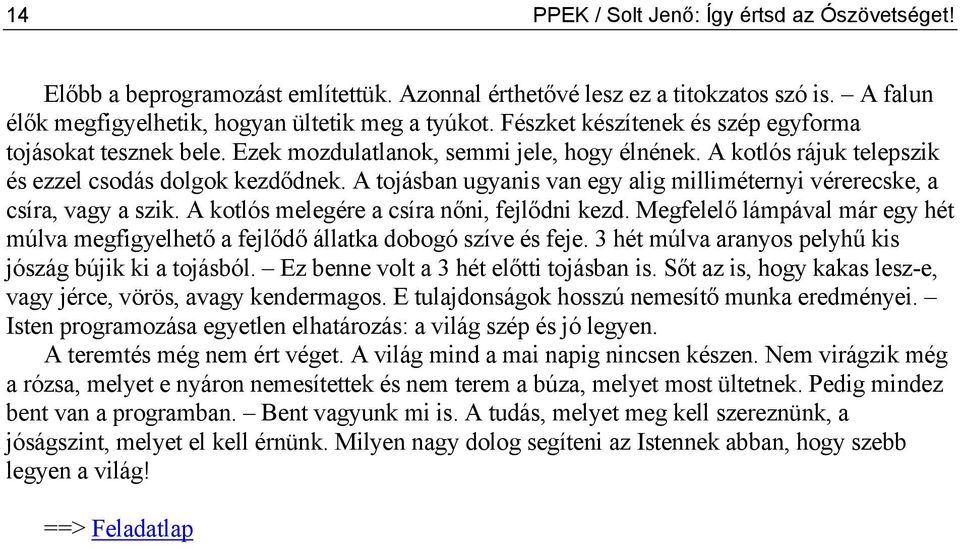 14 PPEK / Solt Jenő: Így értsd az Ószövetséget!

Előbb a beprogramozást említettük. Azonnal érthetővé lesz ez a titokzatos szó is. – A falun élők megfigyelhetik, hogyan ültetik meg a tyúkot. Fészket készítenek és szép egyforma tojásokat tesznek bele. Ezek mozdulatlanok, semmi jele, hogy élnének. A kotlós rájuk telepszik és ezzel csodás dolgok kezdődnek. A tojásban ugyanis van egy alig milliméternyi vérerecske, a csíra, vagy a szik. A kotlós melegére a csíra nőni, fejlődni kezd. Megfelelő lámpával már egy hét múlva megfigyelhető a fejlődő állatka dobogó szíve és feje. 3 hét múlva aranyos pelyhű kis jószág bújik ki a tojásból. – Ez benne volt a 3 hét előtti tojásban is. Sőt az is, hogy kakas lesz-e, vagy jérce, vörös, avagy kendermagos. E tulajdonságok hosszú nemesítő munka eredményei. – Isten programozása egyetlen elhatározás: a világ szép és jó legyen.

A teremtés még nem ért véget. A világ mind a mai napig nincsen készen. Nem virágzik még a rózsa, melyet e nyáron nemesítettek és nem terem a búza, melyet most ültetnek. Pedig mindez bent van a programban. – Bent vagyunk mi is. A tudás, melyet meg kell szereznünk, a jóságszint, melyet el kell érnünk. Milyen nagy dolog segíteni az Istennek abban, hogy szebb legyen a világ!

==> Feladatlap